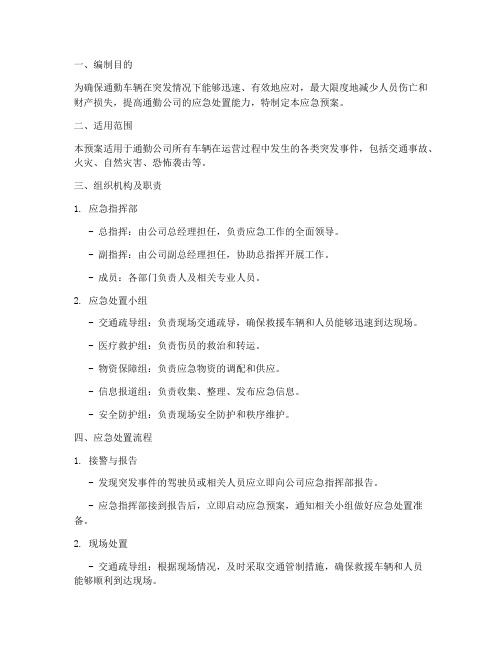 一、编制目的

为确保通勤车辆在突发情况下能够迅速、有效地应对，最大限度地减少人员伤亡和财产损失，提高通勤公司的应急处置能力，特制定本应急预案。

二、适用范围

本预案适用于通勤公司所有车辆在运营过程中发生的各类突发事件，包括交通事故、火灾、自然灾害、恐怖袭击等。

三、组织机构及职责

1. 应急指挥部

- 总指挥：由公司总经理担任，负责应急工作的全面领导。

- 副指挥：由公司副总经理担任，协助总指挥开展工作。

- 成员：各部门负责人及相关专业人员。

2. 应急处置小组

- 交通疏导组：负责现场交通疏导，确保救援车辆和人员能够迅速到达现场。

- 医疗救护组：负责伤员的救治和转运。

- 物资保障组：负责应急物资的调配和供应。

- 信息报道组：负责收集、整理、发布应急信息。

- 安全防护组：负责现场安全防护和秩序维护。

四、应急处置流程

1. 接警与报告

- 发现突发事件的驾驶员或相关人员应立即向公司应急指挥部报告。

- 应急指挥部接到报告后，立即启动应急预案，通知相关小组做好应急处置准备。

2. 现场处置

- 交通疏导组：根据现场情况，及时采取交通管制措施，确保救援车辆和人员能够顺利到达现场。